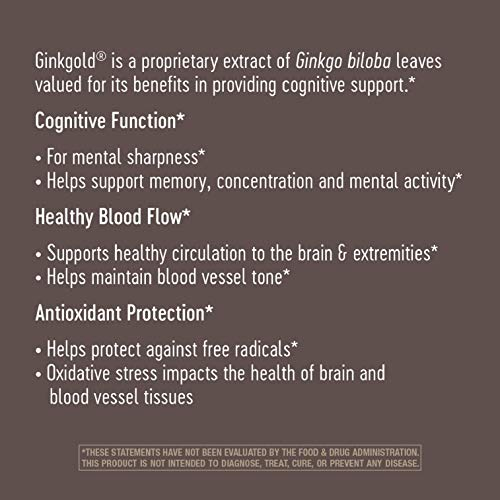 Ginkgold® is a proprietary extract of Ginkgo biloba leaves valued for its benefits in providing cognitive support.*

Cognitive Function*

• For mental sharpness*
• Helps support memory, concentration and mental activity*

Healthy Blood Flow*

• Supports healthy circulation to the brain & extremities*
• Helps maintain blood vessel tone*

Antioxidant Protection*

• Helps protect against free radicals*
• Oxidative stress impacts the health of brain and blood vessel tissues

*THESE STATEMENTS HAVE NOT BEEN EVALUATED BY THE FOOD & DRUG ADMINISTRATION. THIS PRODUCT IS NOT INTENDED TO DIAGNOSE, TREAT, CURE, OR PREVENT ANY DISEASE.